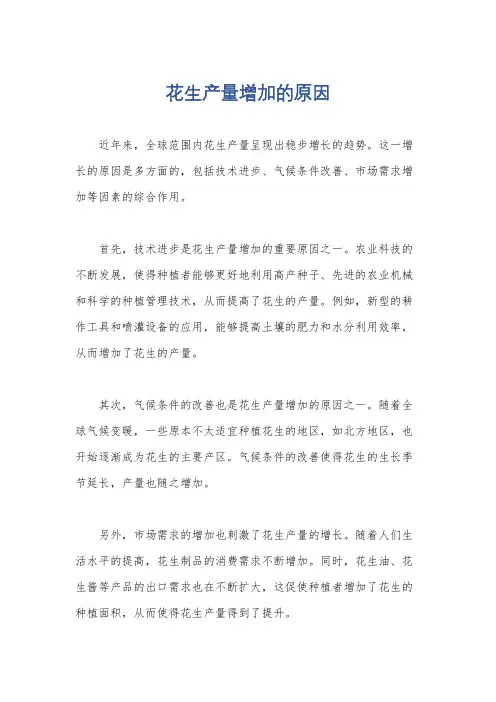 花生产量增加的原因

近年来，全球范围内花生产量呈现出稳步增长的趋势。这一增长的原因是多方面的，包括技术进步、气候条件改善、市场需求增加等因素的综合作用。

首先，技术进步是花生产量增加的重要原因之一。农业科技的不断发展，使得种植者能够更好地利用高产种子、先进的农业机械和科学的种植管理技术，从而提高了花生的产量。例如，新型的耕作工具和喷灌设备的应用，能够提高土壤的肥力和水分利用效率，从而增加了花生的产量。

其次，气候条件的改善也是花生产量增加的原因之一。随着全球气候变暖，一些原本不太适宜种植花生的地区，如北方地区，也开始逐渐成为花生的主要产区。气候条件的改善使得花生的生长季节延长，产量也随之增加。

另外，市场需求的增加也刺激了花生产量的增长。随着人们生活水平的提高，花生制品的消费需求不断增加。同时，花生油、花生酱等产品的出口需求也在不断扩大，这促使种植者增加了花生的种植面积，从而使得花生产量得到了提升。